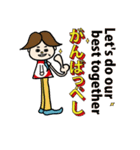 Let's do our best together

がんばっぺし